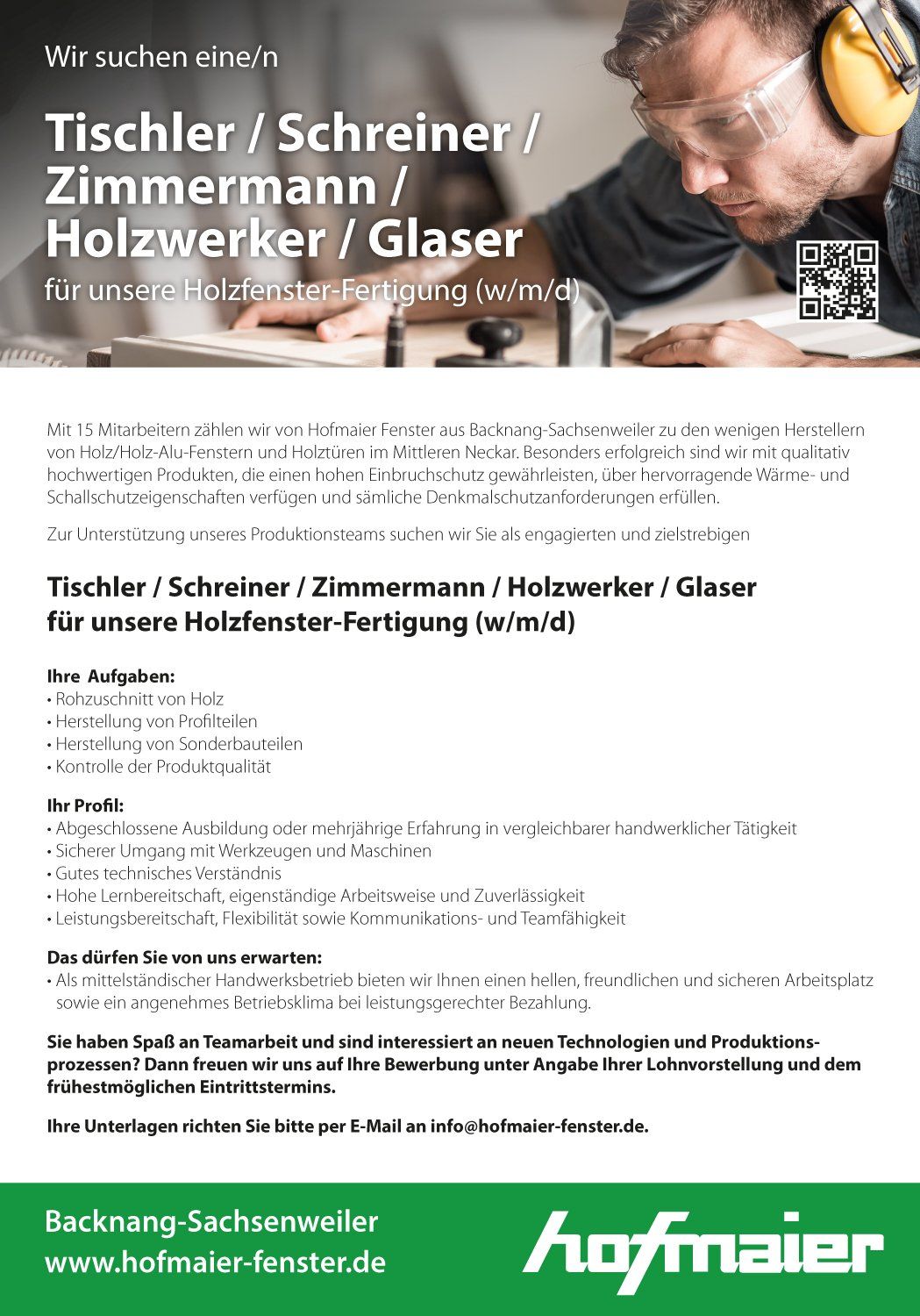 Wir suchen eine/n

Tischler / Schreiner / Zimmermann / Holzwerker / Glaser

für unsere Holzfenster-Fertigung (w/m/d)

Mit 15 Mitarbeitern zählen wir von Hofmaier Fenster aus Backnang-Sachsenweiler zu den wenigen Herstellern von Holz/Holz-Alu-Fenstern und Holztüren im Mittleren Neckar. Besonders erfolgreich sind wir mit qualitativ hochwertigen Produkten, die einen hohen Einbruchschutz gewährleisten, über hervorragende Wärme- und Schallschutzeigenschaften verfügen und sämliche Denkmalschutzanforderungen erfüllen.

Zur Unterstützung unseres Produktionsteams suchen wir Sie als engagierten und zielstrebigen

Tischler / Schreiner / Zimmermann / Holzwerker / Glaser für unsere Holzfenster-Fertigung (w/m/d)

Ihre Aufgaben:
• Rohzuschnitt von Holz
• Herstellung von Profilteilen
• Herstellung von Sonderbauteilen
• Kontrolle der Produktqualität

Ihr Profil:
• Abgeschlossene Ausbildung oder mehrjährige Erfahrung in vergleichbarer handwerklicher Tätigkeit
• Sicherer Umgang mit Werkzeugen und Maschinen
• Gutes technisches Verständnis
• Hohe Lernbereitschaft, eigenständige Arbeitsweise und Zuverlässigkeit
• Leistungsbereitschaft, Flexibilität sowie Kommunikations- und Teamfähigkeit

Das dürfen Sie von uns erwarten:
• Als mittelständischer Handwerksbetrieb bieten wir Ihnen einen hellen, freundlichen und sicheren Arbeitsplatz sowie ein angenehmes Betriebsklima bei leistungsgerechter Bezahlung.

Sie haben Spaß an Teamarbeit und sind interessiert an neuen Technologien und Produktionsprozessen? Dann freuen wir uns auf Ihre Bewerbung unter Angabe Ihrer Lohnvorstellung und dem frühestmöglichen Eintrittstermins.

Ihre Unterlagen richten Sie bitte per E-Mail an info@hofmaier-fenster.de.

Backnang-Sachsenweiler
www.hofmaier-fenster.de

hofmaier